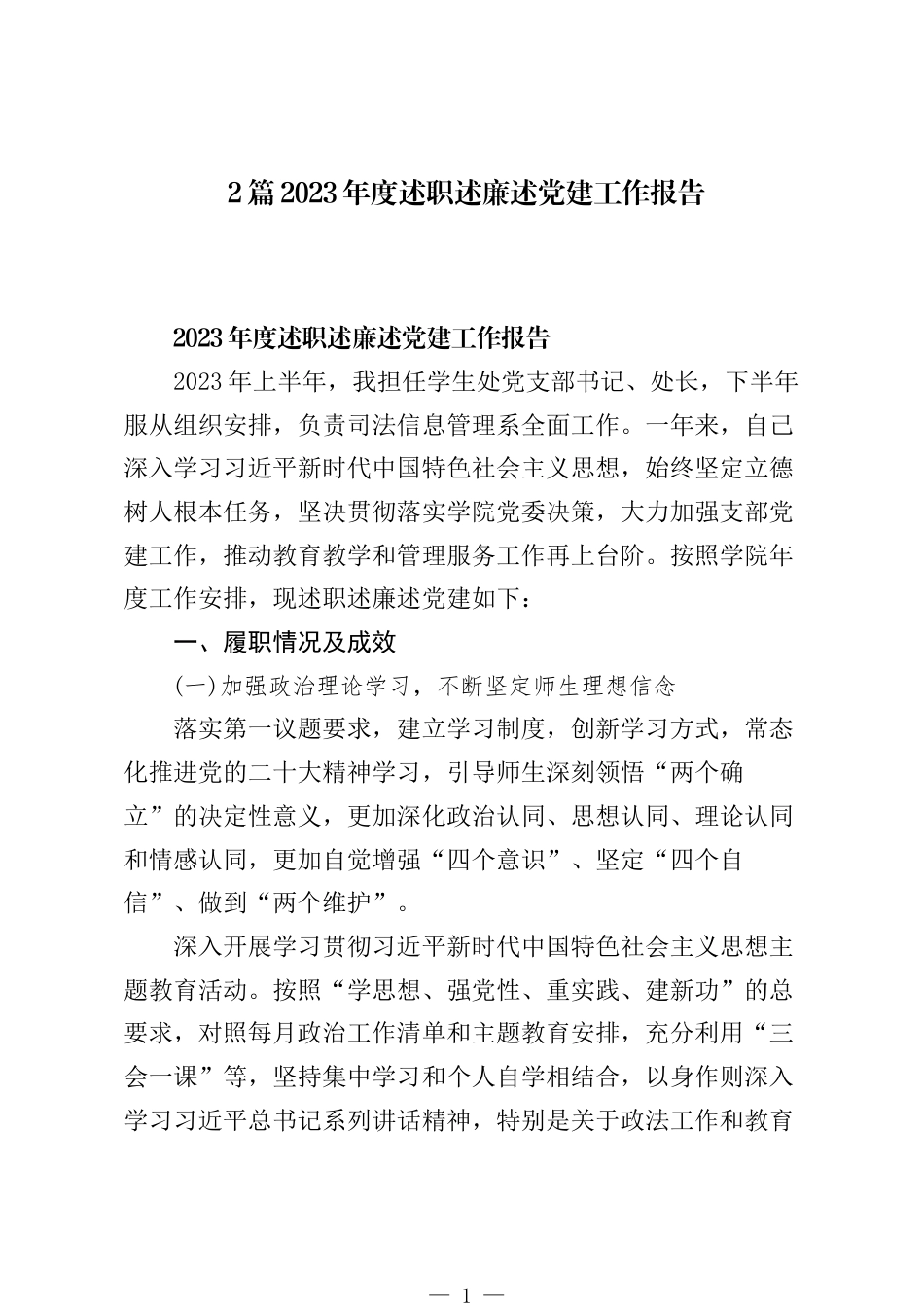 2篇2023年度述职述廉述党建工作报告

2023年度述职述廉述党建工作报告

2023年上半年，我担任学生处党支部书记、处长，下半年服从组织安排，负责司法信息管理系全面工作。一年来，自己深入学习习近平新时代中国特色社会主义思想，始终坚定立德树人根本任务，坚决贯彻落实学院党委决策，大力加强支部党建工作，推动教育教学和管理服务工作再上台阶。按照学院年度工作安排，现述职述廉述党建如下：

一、履职情况及成效

(一)加强政治理论学习，不断坚定师生理想信念

落实第一议题要求，建立学习制度，创新学习方式，常态化推进党的二十大精神学习，引导师生深刻领悟“两个确立”的决定性意义，更加深化政治认同、思想认同、理论认同和情感认同，更加自觉增强“四个意识”、坚定“四个自信”、做到“两个维护”。

深入开展学习贯彻习近平新时代中国特色社会主义思想主题教育活动。按照“学思想、强党性、重实践、建新功”的总要求，对照每月政治工作清单和主题教育安排，充分利用“三会一课”等，坚持集中学习和个人自学相结合，以身作则深入学习习近平总书记系列讲话精神，特别是关于政法工作和教育

— 1 —